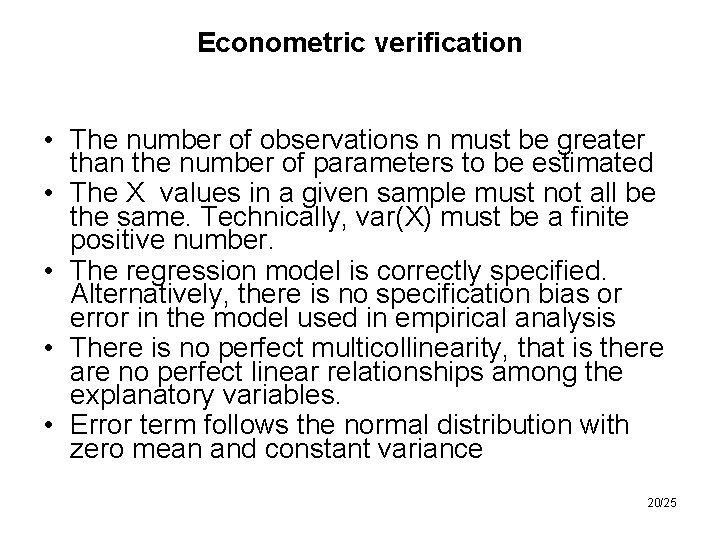 Econometric verification

• The number of observations n must be greater than the number of parameters to be estimated
• The X values in a given sample must not all be the same. Technically, var(X) must be a finite positive number.
• The regression model is correctly specified. Alternatively, there is no specification bias or error in the model used in empirical analysis
• There is no perfect multicollinearity, that is there are no perfect linear relationships among the explanatory variables.
• Error term follows the normal distribution with zero mean and constant variance

20/25